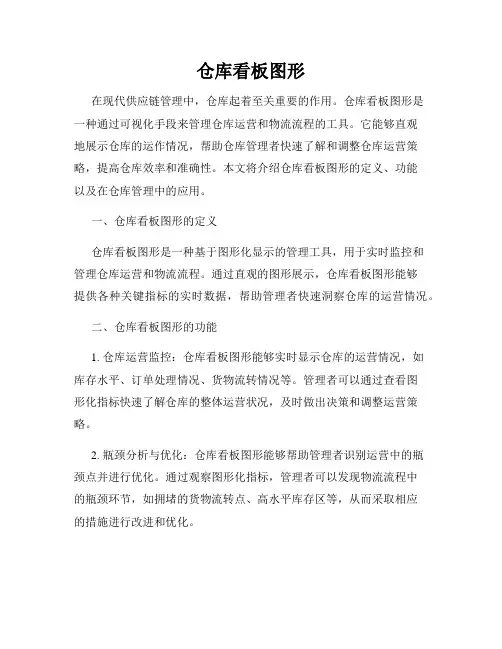 仓库看板图形

在现代供应链管理中，仓库起着至关重要的作用。仓库看板图形是一种通过可视化手段来管理仓库运营和物流流程的工具。它能够直观地展示仓库的运作情况，帮助仓库管理者快速了解和调整仓库运营策略，提高仓库效率和准确性。本文将介绍仓库看板图形的定义、功能以及在仓库管理中的应用。

一、仓库看板图形的定义

仓库看板图形是一种基于图形化显示的管理工具，用于实时监控和管理仓库运营和物流流程。通过直观的图形展示，仓库看板图形能够提供各种关键指标的实时数据，帮助管理者快速洞察仓库的运营情况。

二、仓库看板图形的功能

1. 仓库运营监控：仓库看板图形能够实时显示仓库的运营情况，如库存水平、订单处理情况、货物流转情况等。管理者可以通过查看图形化指标快速了解仓库的整体运营状况，及时做出决策和调整运营策略。

2. 瓶颈分析与优化：仓库看板图形能够帮助管理者识别运营中的瓶颈点并进行优化。通过观察图形化指标，管理者可以发现物流流程中的瓶颈环节，如拥堵的货物流转点、高水平库存区等，从而采取相应的措施进行改进和优化。